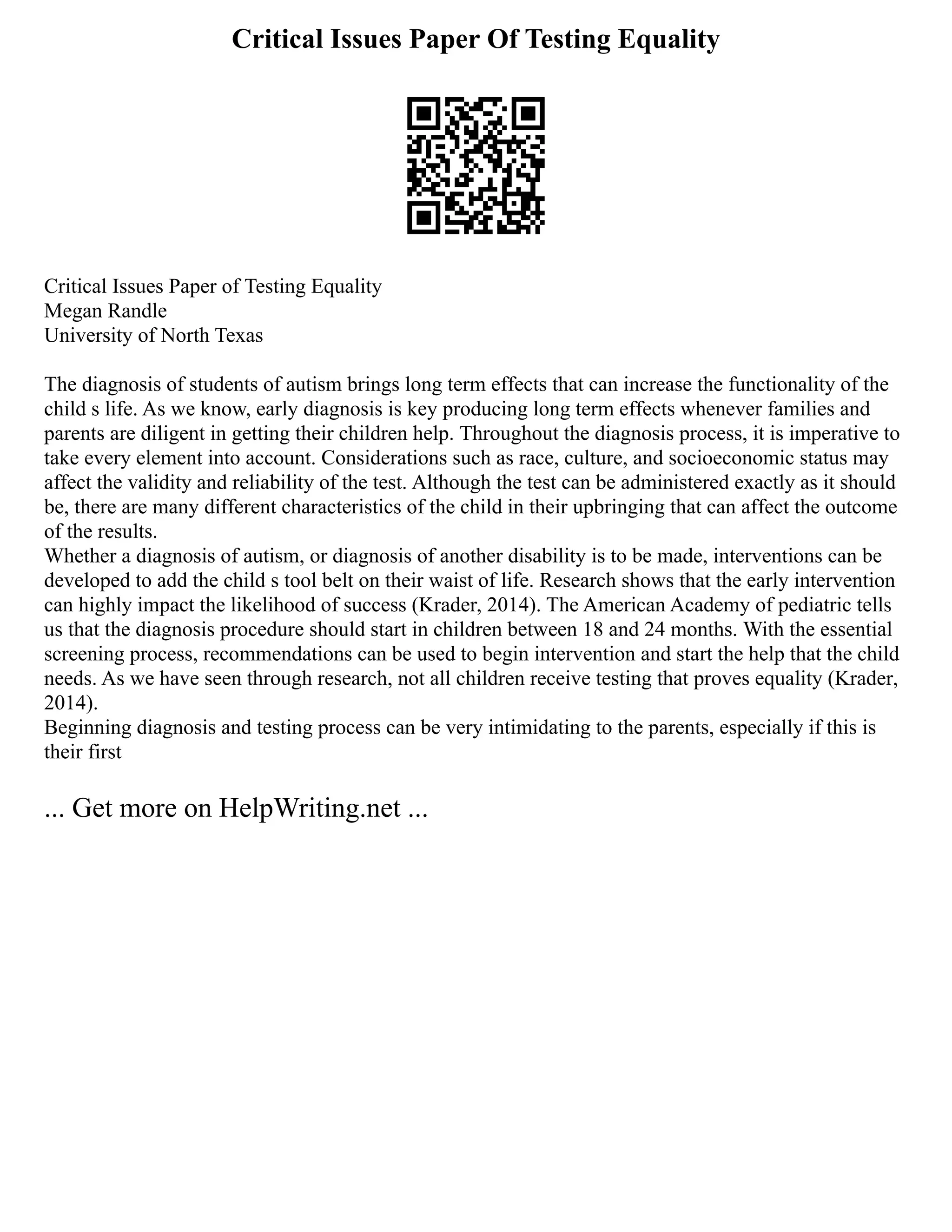 Critical Issues Paper Of Testing Equality

Critical Issues Paper of Testing Equality
Megan Randle
University of North Texas

The diagnosis of students of autism brings long term effects that can increase the functionality of the child s life. As we know, early diagnosis is key producing long term effects whenever families and parents are diligent in getting their children help. Throughout the diagnosis process, it is imperative to take every element into account. Considerations such as race, culture, and socioeconomic status may affect the validity and reliability of the test. Although the test can be administered exactly as it should be, there are many different characteristics of the child in their upbringing that can affect the outcome of the results.
Whether a diagnosis of autism, or diagnosis of another disability is to be made, interventions can be developed to add the child s tool belt on their waist of life. Research shows that the early intervention can highly impact the likelihood of success (Krader, 2014). The American Academy of pediatric tells us that the diagnosis procedure should start in children between 18 and 24 months. With the essential screening process, recommendations can be used to begin intervention and start the help that the child needs. As we have seen through research, not all children receive testing that proves equality (Krader, 2014).
Beginning diagnosis and testing process can be very intimidating to the parents, especially if this is their first

... Get more on HelpWriting.net ...